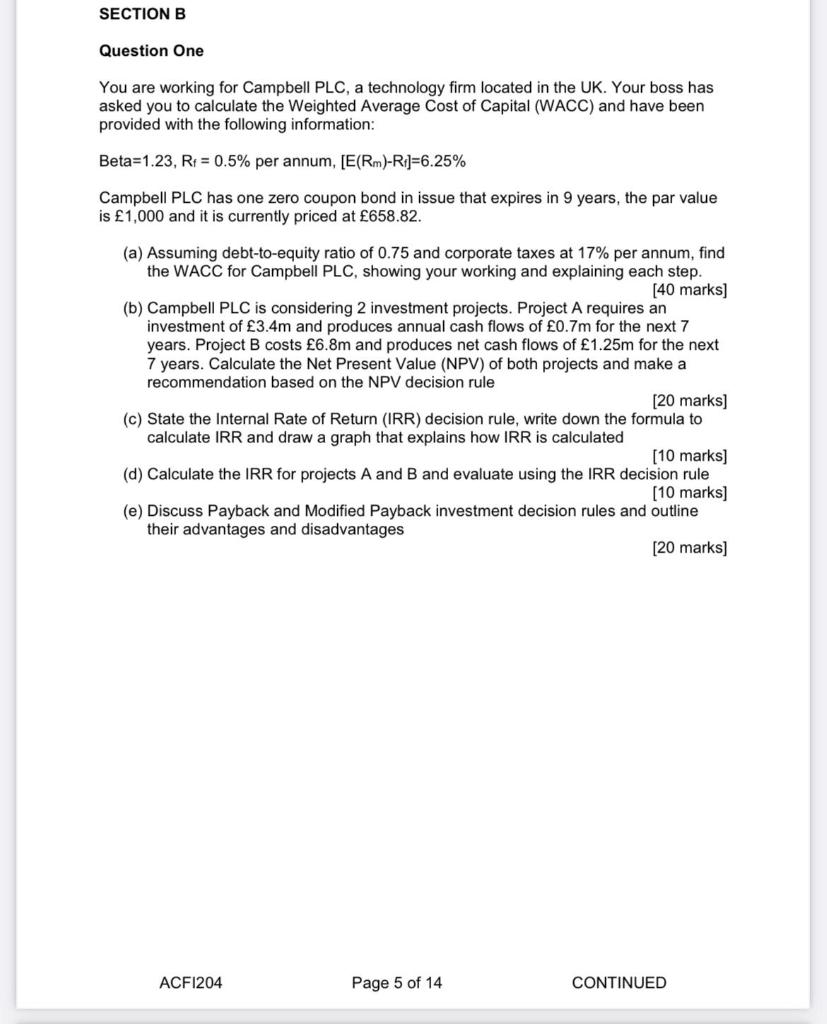 SECTION B

Question One

You are working for Campbell PLC, a technology firm located in the UK. Your boss has asked you to calculate the Weighted Average Cost of Capital (WACC) and have been provided with the following information:

Beta=1.23, $R_f$ = 0.5% per annum, $[E(R_m)-R_f]$=6.25%

Campbell PLC has one zero coupon bond in issue that expires in 9 years, the par value is £1,000 and it is currently priced at £658.82.

(a) Assuming debt-to-equity ratio of 0.75 and corporate taxes at 17% per annum, find the WACC for Campbell PLC, showing your working and explaining each step. [40 marks]

(b) Campbell PLC is considering 2 investment projects. Project A requires an investment of £3.4m and produces annual cash flows of £0.7m for the next 7 years. Project B costs £6.8m and produces net cash flows of £1.25m for the next 7 years. Calculate the Net Present Value (NPV) of both projects and make a recommendation based on the NPV decision rule [20 marks]

(c) State the Internal Rate of Return (IRR) decision rule, write down the formula to calculate IRR and draw a graph that explains how IRR is calculated [10 marks]

(d) Calculate the IRR for projects A and B and evaluate using the IRR decision rule [10 marks]

(e) Discuss Payback and Modified Payback investment decision rules and outline their advantages and disadvantages [20 marks]

ACFI204 Page 5 of 14 CONTINUED